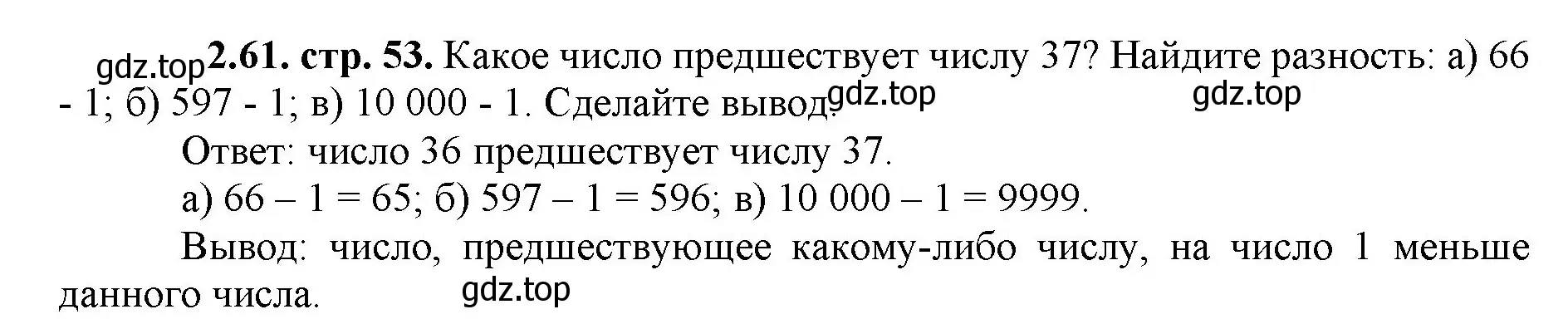 gdz.top **2.61. стр. 53.** Какое число предшествует числу 37? Найдите разность: а) 66 - 1; б) 597 - 1; в) 10 000 - 1. Сделайте вывод. gdz.top gdz.top

Ответ: число 36 предшествует числу 37.

а) 66 – 1 = 65; б) 597 – 1 = 596; в) 10 000 – 1 = 9999.

Вывод: число, предшествующее какому-либо числу, на число 1 меньше данного числа. gdz.top